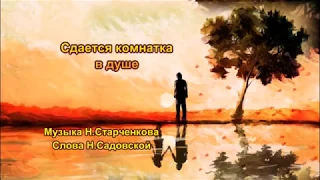 Сдается комнатка
в душе

Музыка Н.Старченкова
Слова Н.Садовской